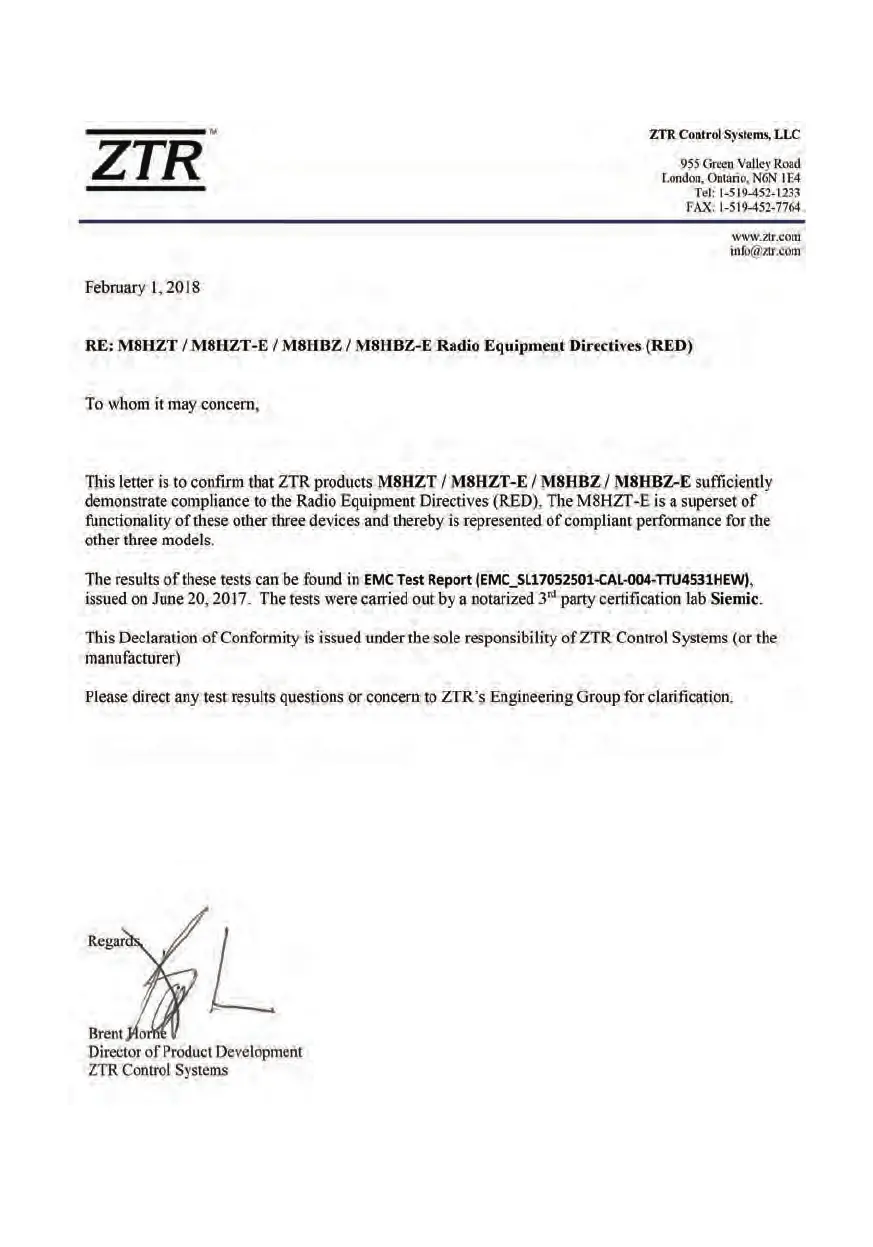 ZTR™

ZTR Control Systems, LLC

955 Green Valley Road
London, Ontario, N6N 1E4
Tel: 1-519-452-1233
FAX: 1-519-452-7764

www.ztr.com
info@ztr.com

February 1, 2018

RE: M8HZT / M8HZT-E / M8HBZ / M8HBZ-E Radio Equipment Directives (RED)

To whom it may concern,

This letter is to confirm that ZTR products M8HZT / M8HZT-E / M8HBZ / M8HBZ-E sufficiently demonstrate compliance to the Radio Equipment Directives (RED). The M8HZT-E is a superset of functionality of these other three devices and thereby is represented of compliant performance for the other three models.

The results of these tests can be found in EMC Test Report (EMC_SL17052501-CAL-004-TTU4531HEW), issued on June 20, 2017. The tests were carried out by a notarized 3$^{rd}$ party certification lab Siemic.

This Declaration of Conformity is issued under the sole responsibility of ZTR Control Systems (or the manufacturer)

Please direct any test results questions or concern to ZTR's Engineering Group for clarification.

Regards,

Brent Horne
Director of Product Development
ZTR Control Systems